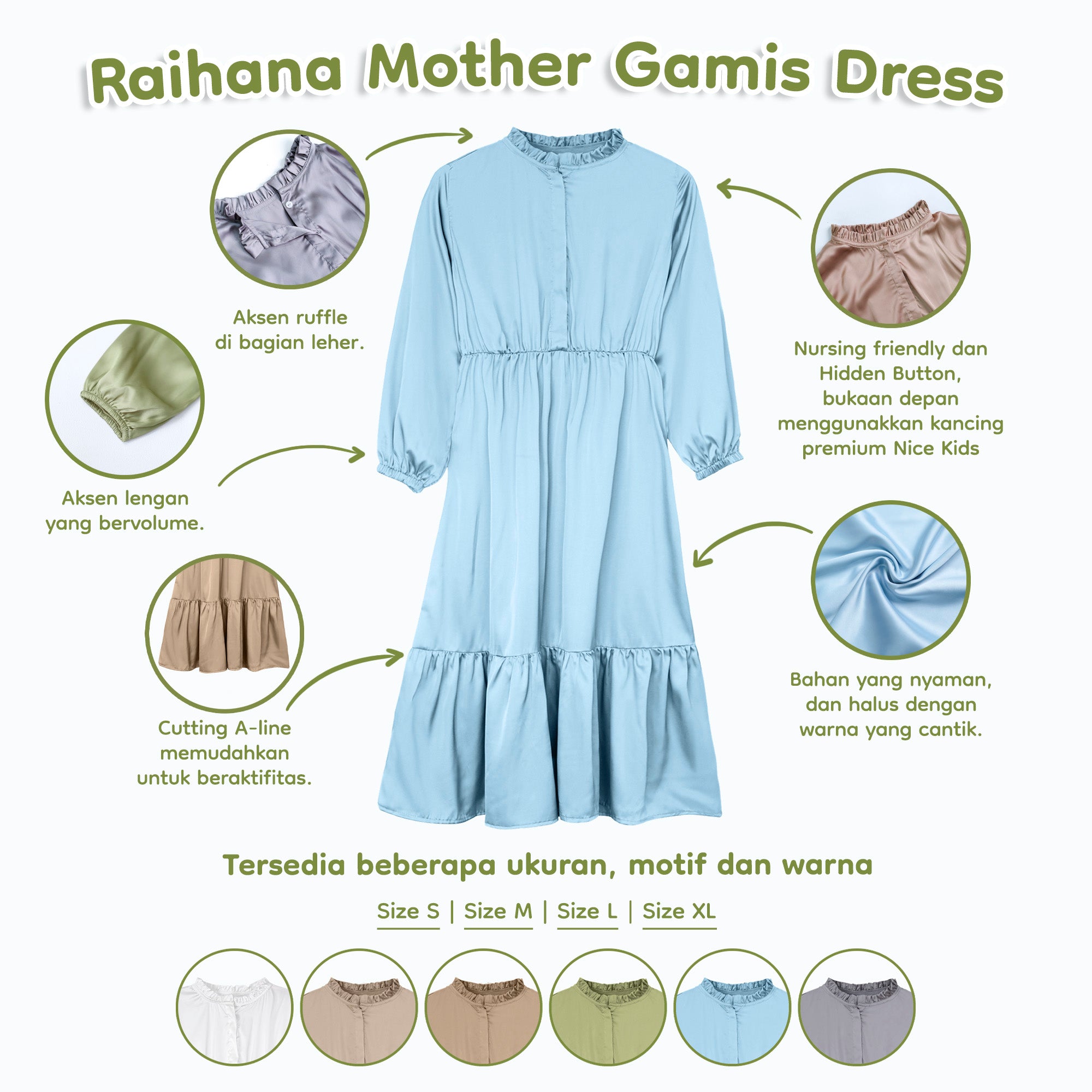 Raihana Mother Gamis Dress

Aksen ruffle
di bagian leher.

Aksen lengan
yang bervolume.

Cutting A-line
memudahkan
untuk beraktifitas.

Nursing friendly dan
Hidden Button,
bukaan depan
menggunakkan kancing
premium Nice Kids

Bahan yang nyaman,
dan halus dengan
warna yang cantik.

Tersedia beberapa ukuran, motif dan warna

Size S | Size M | Size L | Size XL